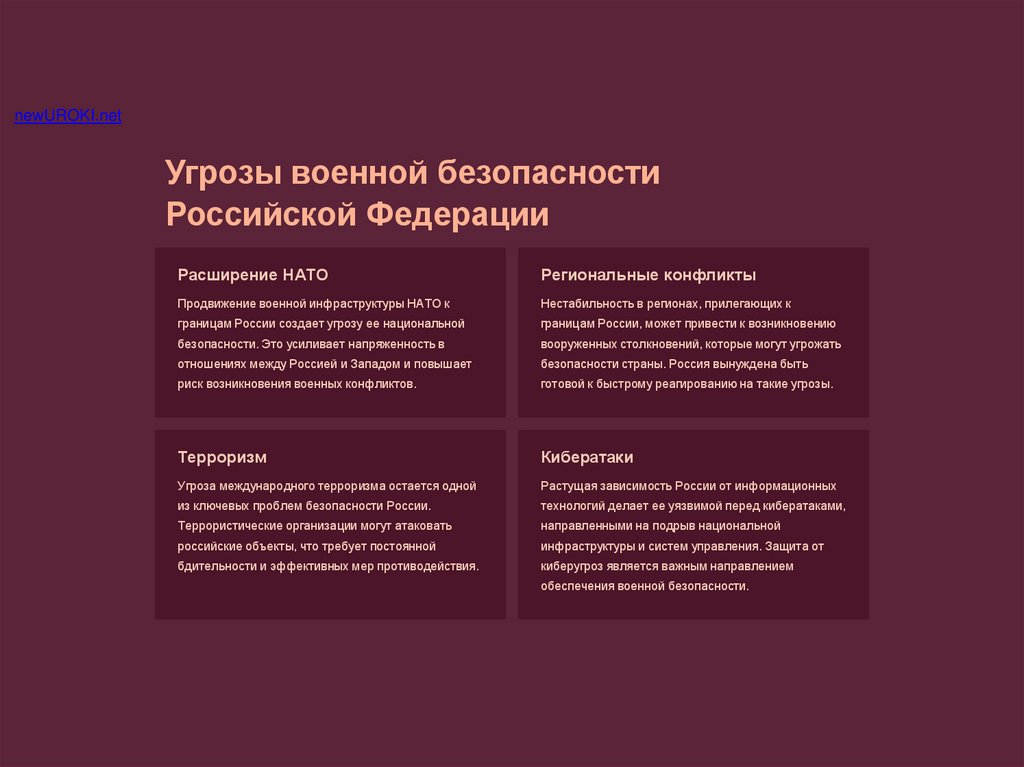 newUROKI.net

Угрозы военной безопасности Российской Федерации

Расширение НАТО

Продвижение военной инфраструктуры НАТО к границам России создает угрозу ее национальной безопасности. Это усиливает напряженность в отношениях между Россией и Западом и повышает риск возникновения военных конфликтов.

Региональные конфликты

Нестабильность в регионах, прилегающих к границам России, может привести к возникновению вооруженных столкновений, которые могут угрожать безопасности страны. Россия вынуждена быть готовой к быстрому реагированию на такие угрозы.

Терроризм

Угроза международного терроризма остается одной из ключевых проблем безопасности России. Террористические организации могут атаковать российские объекты, что требует постоянной бдительности и эффективных мер противодействия.

Кибератаки

Растущая зависимость России от информационных технологий делает ее уязвимой перед кибератаками, направленными на подрыв национальной инфраструктуры и систем управления. Защита от киберугроз является важным направлением обеспечения военной безопасности.